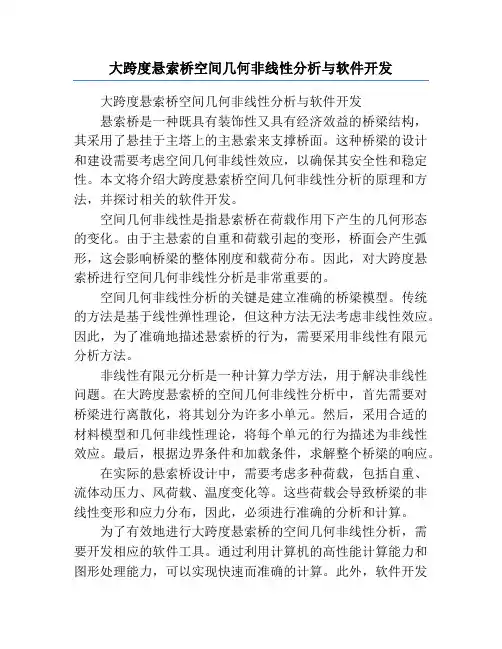 大跨度悬索桥空间几何非线性分析与软件开发

大跨度悬索桥空间几何非线性分析与软件开发

悬索桥是一种既具有装饰性又具有经济效益的桥梁结构，其采用了悬挂于主塔上的主悬索来支撑桥面。这种桥梁的设计和建设需要考虑空间几何非线性效应，以确保其安全性和稳定性。本文将介绍大跨度悬索桥空间几何非线性分析的原理和方法，并探讨相关的软件开发。

空间几何非线性是指悬索桥在荷载作用下产生的几何形态的变化。由于主悬索的自重和荷载引起的变形，桥面会产生弧形，这会影响桥梁的整体刚度和载荷分布。因此，对大跨度悬索桥进行空间几何非线性分析是非常重要的。

空间几何非线性分析的关键是建立准确的桥梁模型。传统的方法是基于线性弹性理论，但这种方法无法考虑非线性效应。因此，为了准确地描述悬索桥的行为，需要采用非线性有限元分析方法。

非线性有限元分析是一种计算力学方法，用于解决非线性问题。在大跨度悬索桥的空间几何非线性分析中，首先需要对桥梁进行离散化，将其划分为许多小单元。然后，采用合适的材料模型和几何非线性理论，将每个单元的行为描述为非线性效应。最后，根据边界条件和加载条件，求解整个桥梁的响应。

在实际的悬索桥设计中，需要考虑多种荷载，包括自重、流体动压力、风荷载、温度变化等。这些荷载会导致桥梁的非线性变形和应力分布，因此，必须进行准确的分析和计算。

为了有效地进行大跨度悬索桥的空间几何非线性分析，需要开发相应的软件工具。通过利用计算机的高性能计算能力和图形处理能力，可以实现快速而准确的计算。此外，软件开发